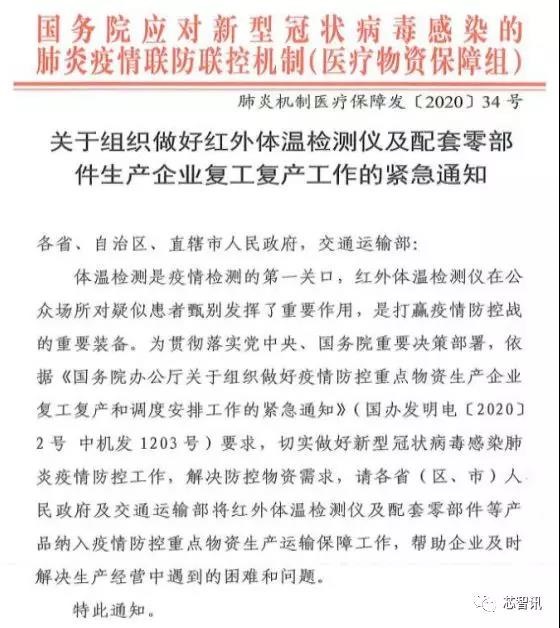 国务院应对新型冠状病毒感染的肺炎疫情联防联控机制(医疗物资保障组)

肺炎机制医疗保障发〔2020〕34号

关于组织做好红外体温检测仪及配套零部件生产企业复工复产工作的紧急通知

各省、自治区、直辖市人民政府，交通运输部：

体温检测是疫情检测的第一关口，红外体温检测仪在公众场所对疑似患者甄别发挥了重要作用，是打赢疫情防控战的重要装备。为贯彻落实党中央、国务院重要决策部署，依据《国务院办公厅关于组织做好疫情防控重点物资生产企业复工复产和调度安排工作的紧急通知》（国办发明电〔2020〕2号 中机发1203号）要求，切实做好新型冠状病毒感染肺炎疫情防控工作，解决防控物资需求，请各省（区、市）人民政府及交通运输部将红外体温检测仪及配套零部件等产品纳入疫情防控重点物资生产运输保障工作，帮助企业及时解决生产经营中遇到的困难和问题。

特此通知。

芯智讯